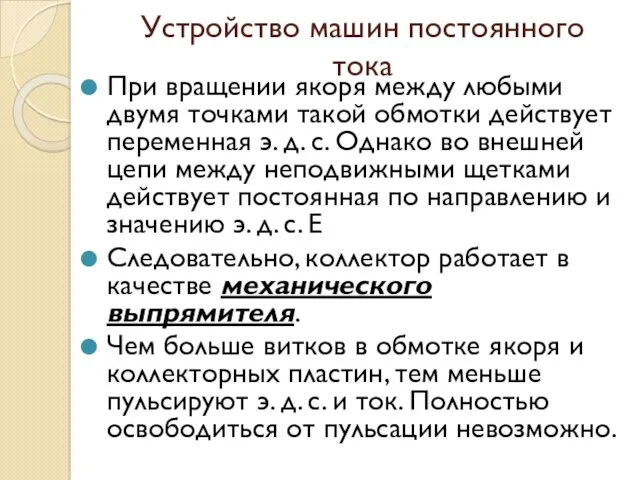 Устройство машин постоянного тока

При вращении якоря между любыми двумя точками такой обмотки действует переменная э. д. с. Однако во внешней цепи между неподвижными щетками действует постоянная по направлению и значению э. д. с. Е

Следовательно, коллектор работает в качестве механического выпрямителя.

Чем больше витков в обмотке якоря и коллекторных пластин, тем меньше пульсируют э. д. с. и ток. Полностью освободиться от пульсации невозможно.